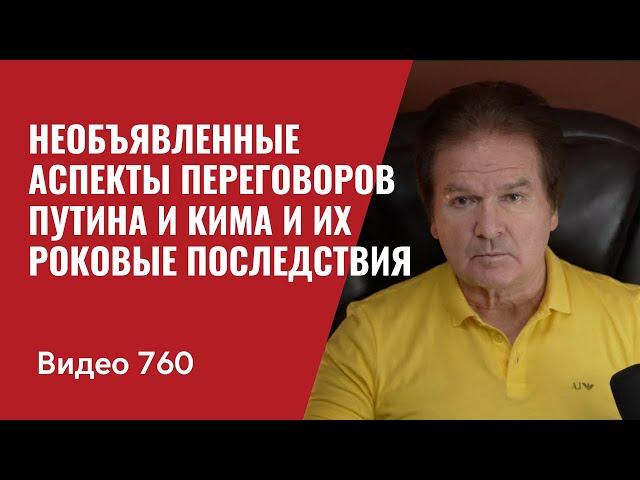 НЕОБЪЯВЛЕННЫЕ АСПЕКТЫ ПЕРЕГОВОРОВ ПУТИНА И КИМА И ИХ РОКОВЫЕ ПОСЛЕДСТВИЯ

Видео 760